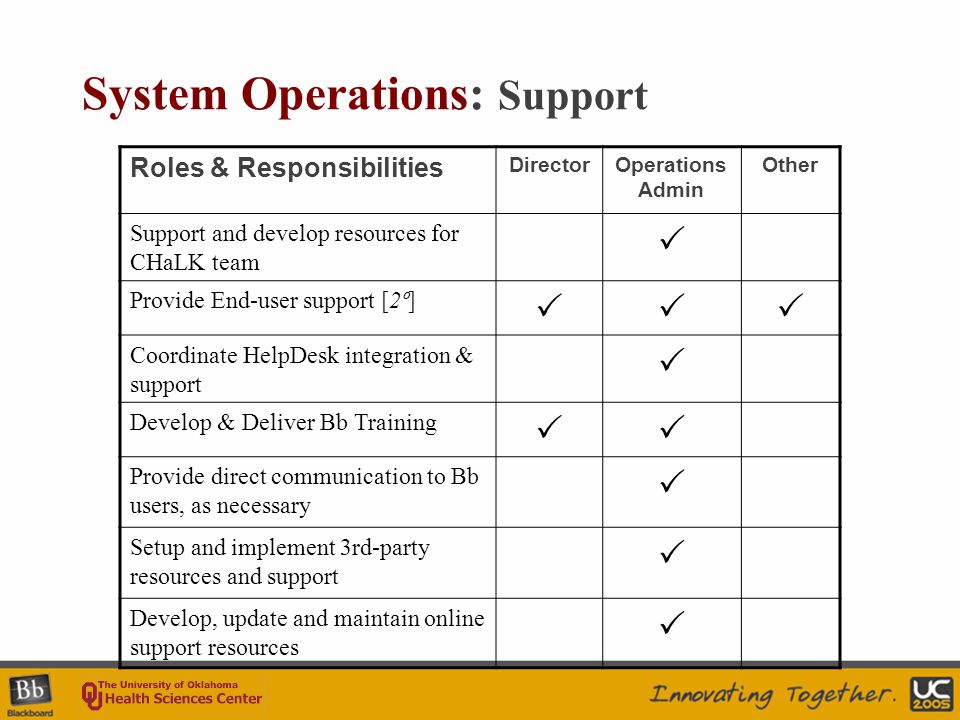 System Operations: Support

| Roles & Responsibilities | Director | Operations Admin | Other |
|---|---|---|---|
| Support and develop resources for CHaLK team | | ✓ | |
| Provide End-user support [2°] | ✓ | ✓ | ✓ |
| Coordinate HelpDesk integration & support | | ✓ | |
| Develop & Deliver Bb Training | ✓ | ✓ | |
| Provide direct communication to Bb users, as necessary | | ✓ | |
| Setup and implement 3rd-party resources and support | | ✓ | |
| Develop, update and maintain online support resources | | ✓ | |

Bb Blackboard

The University of Oklahoma Health Sciences Center

Innovating Together.

UC 2005